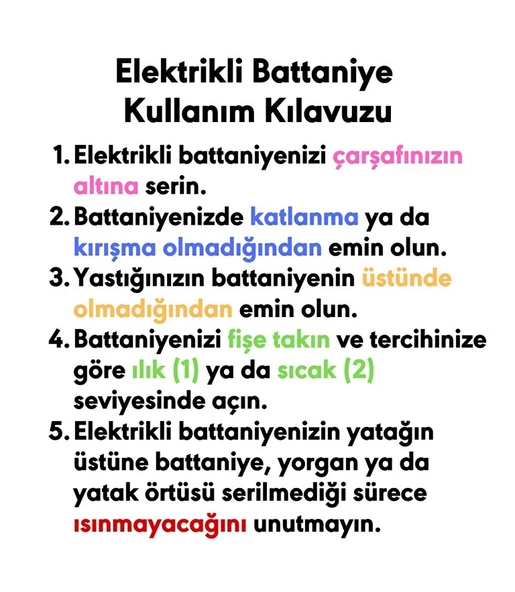 Elektrikli Battaniye
Kullanım Kılavuzu

1. Elektrikli battaniyenizi çarşafınızın altına serin.

2. Battaniyenizde katlanma ya da kırışma olmadığından emin olun.

3. Yastığınızın battaniyenin üstünde olmadığından emin olun.

4. Battaniyenizi fişe takın ve tercihinize göre ılık (1) ya da sıcak (2) seviyesinde açın.

5. Elektrikli battaniyenizin yatağın üstüne battaniye, yorgan ya da yatak örtüsü serilmediği sürece ısınmayacağını unutmayın.